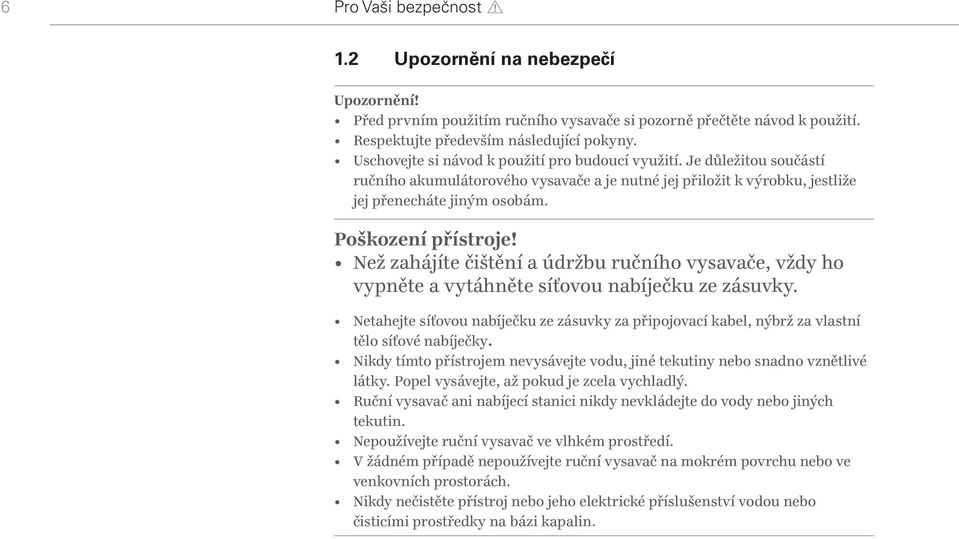 6

Pro Vaši bezpečnost ⚠

1.2 Upozornění na nebezpečí

Upozornění!
• Před prvním použitím ručního vysavače si pozorně přečtěte návod k použití.
• Respektujte především následující pokyny.
• Uschovejte si návod k použití pro budoucí využití. Je důležitou součástí ručního akumulátorového vysavače a je nutné jej přiložit k výrobku, jestliže jej přenecháte jiným osobám.

Poškození přístroje!
• Než zahájíte čištění a údržbu ručního vysavače, vždy ho vypněte a vytáhněte síťovou nabíječku ze zásuvky.

• Netahejte síťovou nabíječku ze zásuvky za připojovací kabel, nýbrž za vlastní tělo síťové nabíječky.
• Nikdy tímto přístrojem nevysávejte vodu, jiné tekutiny nebo snadno vznětlivé látky. Popel vysávejte, až pokud je zcela vychladlý.
• Ruční vysavač ani nabíjecí stanici nikdy nevkládejte do vody nebo jiných tekutin.
• Nepoužívejte ruční vysavač ve vlhkém prostředí.
• V žádném případě nepoužívejte ruční vysavač na mokrém povrchu nebo ve venkovních prostorách.
• Nikdy nečistěte přístroj nebo jeho elektrické příslušenství vodou nebo čisticími prostředky na bázi kapalin.